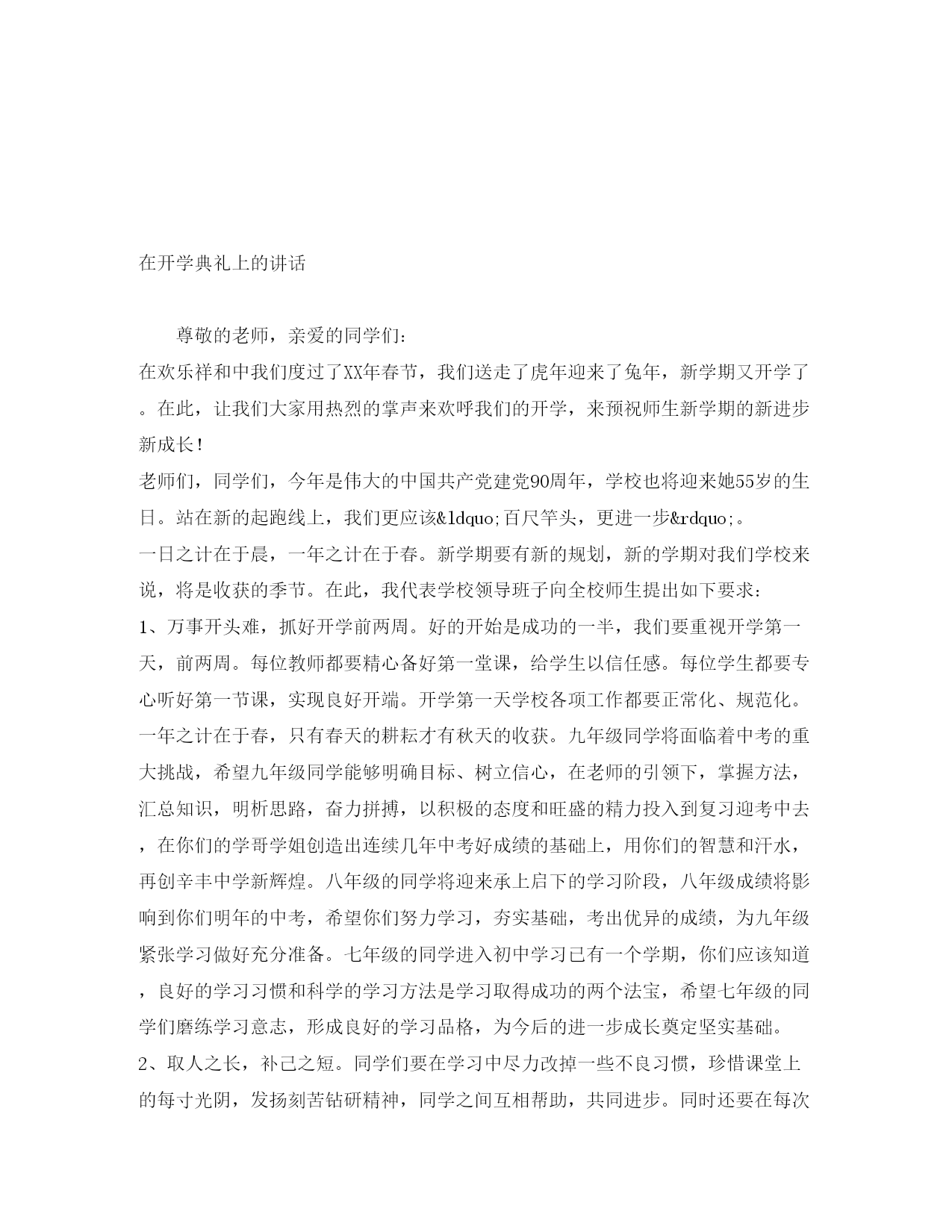 在开学典礼上的讲话

尊敬的老师，亲爱的同学们:

在欢乐祥和中我们度过了XX年春节，我们送走了虎年迎来了兔年，新学期又开学了。在此，让我们大家用热烈的掌声来欢呼我们的开学，来预祝师生新学期的新进步新成长!

老师们，同学们，今年是伟大的中国共产党建党90周年，学校也将迎来她55岁的生日。站在新的起跑线上，我们更应该&ldquo;百尺竿头，更进一步&rdquo;。

一日之计在于晨，一年之计在于春。新学期要有新的规划，新的学期对我们学校来说，将是收获的季节。在此，我代表学校领导班子向全校师生提出如下要求:

1、万事开头难，抓好开学前两周。好的开始是成功的一半，我们要重视开学第一天，前两周。每位教师都要精心备好第一堂课，给学生以信任感。每位学生都要专心听好第一节课，实现良好开端。开学第一天学校各项工作都要正常化、规范化。一年之计在于春，只有春天的耕耘才有秋天的收获。九年级同学将面临着中考的重大挑战，希望九年级同学能够明确目标、树立信心，在老师的引领下，掌握方法，汇总知识，明析思路，奋力拼搏，以积极的态度和旺盛的精力投入到复习迎考中去，在你们的学哥学姐创造出连续几年中考好成绩的基础上，用你们的智慧和汗水，再创辛丰中学新辉煌。八年级的同学将迎来承上启下的学习阶段，八年级成绩将影响到你们明年的中考，希望你们努力学习，夯实基础，考出优异的成绩，为九年级紧张学习做好充分准备。七年级的同学进入初中学习已有一个学期，你们应该知道，良好的学习习惯和科学的学习方法是学习取得成功的两个法宝，希望七年级的同学们磨练学习意志，形成良好的学习品格，为今后的进一步成长奠定坚实基础。

2、取人之长，补己之短。同学们要在学习中尽力改掉一些不良习惯，珍惜课堂上的每寸光阴，发扬刻苦钻研精神，同学之间互相帮助，共同进步。同时还要在每次